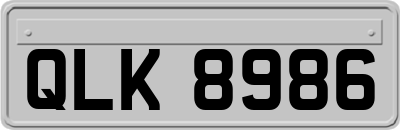 QLK 8986